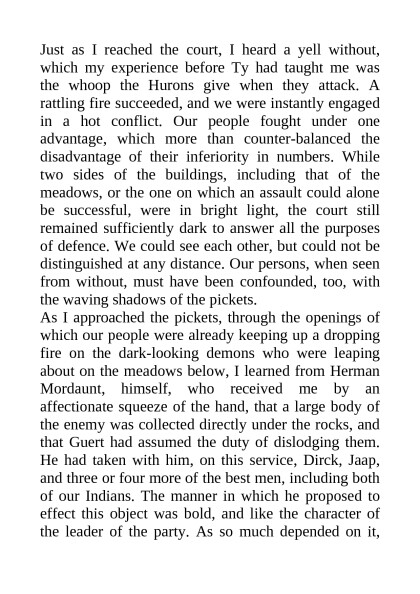 Just as I reached the court, I heard a yell without, which my experience before Ty had taught me was the whoop the Hurons give when they attack. A rattling fire succeeded, and we were instantly engaged in a hot conflict. Our people fought under one advantage, which more than counter-balanced the disadvantage of their inferiority in numbers. While two sides of the buildings, including that of the meadows, or the one on which an assault could alone be successful, were in bright light, the court still remained sufficiently dark to answer all the purposes of defence. We could see each other, but could not be distinguished at any distance. Our persons, when seen from without, must have been confounded, too, with the waving shadows of the pickets.
As I approached the pickets, through the openings of which our people were already keeping up a dropping fire on the dark-looking demons who were leaping about on the meadows below, I learned from Herman Mordaunt, himself, who received me by an affectionate squeeze of the hand, that a large body of the enemy was collected directly under the rocks, and that Guert had assumed the duty of dislodging them. He had taken with him, on this service, Dirck, Jaap, and three or four more of the best men, including both of our Indians. The manner in which he proposed to effect this object was bold, and like the character of the leader of the party. As so much depended on it,